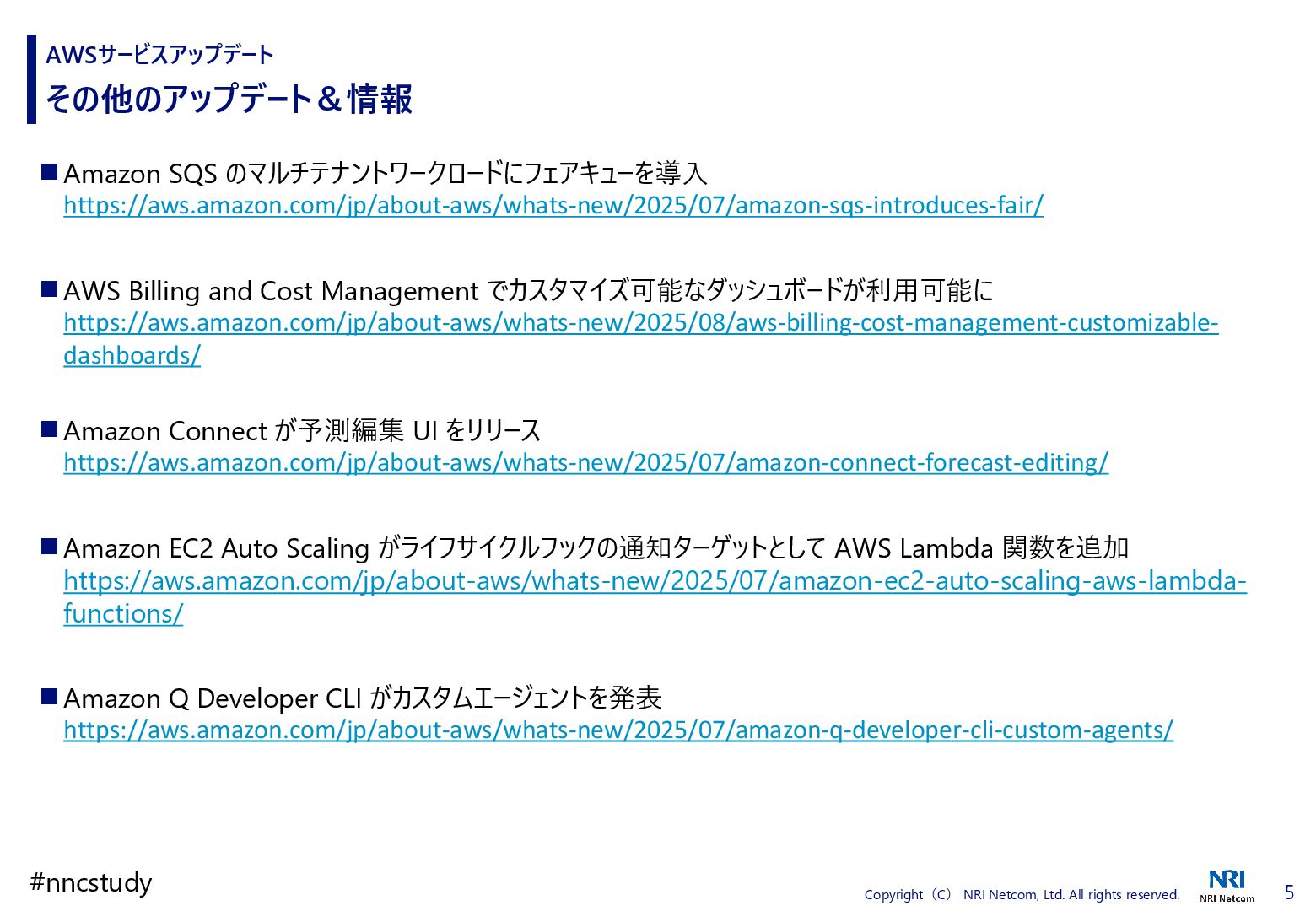 AWSサービスアップデート
その他のアップデート＆情報

■ Amazon SQS のマルチテナントワークロードにフェアキューを導入
https://aws.amazon.com/jp/about-aws/whats-new/2025/07/amazon-sqs-introduces-fair/

■ AWS Billing and Cost Management でカスタマイズ可能なダッシュボードが利用可能に
https://aws.amazon.com/jp/about-aws/whats-new/2025/08/aws-billing-cost-management-customizable-dashboards/

■ Amazon Connect が予測編集 UI をリリース
https://aws.amazon.com/jp/about-aws/whats-new/2025/07/amazon-connect-forecast-editing/

■ Amazon EC2 Auto Scaling がライフサイクルフックの通知ターゲットとして AWS Lambda 関数を追加
https://aws.amazon.com/jp/about-aws/whats-new/2025/07/amazon-ec2-auto-scaling-aws-lambda-functions/

■ Amazon Q Developer CLI がカスタムエージェントを発表
https://aws.amazon.com/jp/about-aws/whats-new/2025/07/amazon-q-developer-cli-custom-agents/

#nncstudy

Copyright（C） NRI Netcom, Ltd. All rights reserved.

NRI
NRI Netcom

5